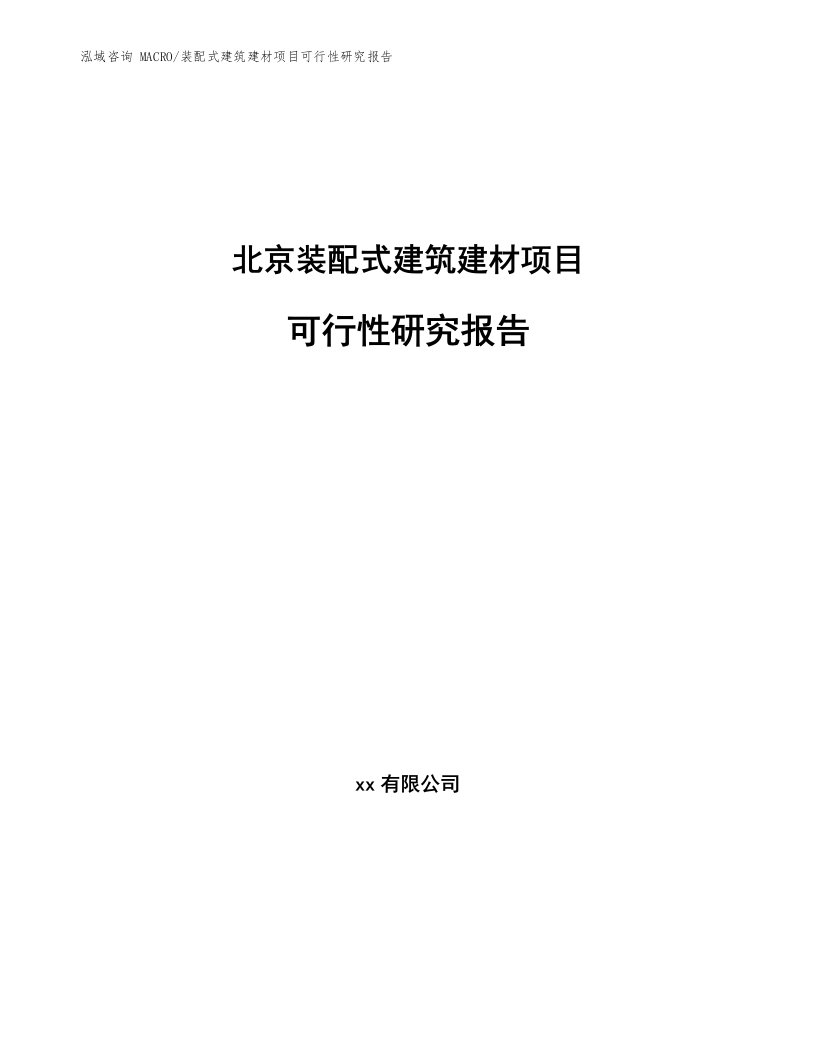 泓域咨询 MACRO/装配式建筑建材项目可行性研究报告

北京装配式建筑建材项目

可行性研究报告

xx 有限公司